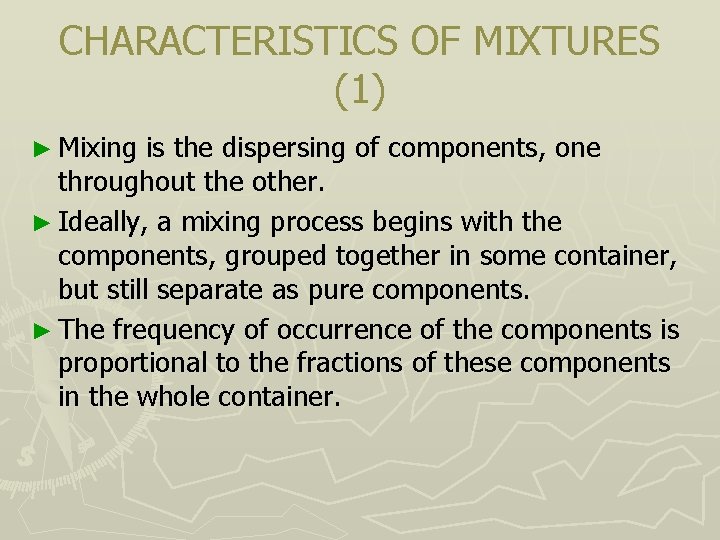 CHARACTERISTICS OF MIXTURES (1)

► Mixing is the dispersing of components, one throughout the other.

► Ideally, a mixing process begins with the components, grouped together in some container, but still separate as pure components.

► The frequency of occurrence of the components is proportional to the fractions of these components in the whole container.